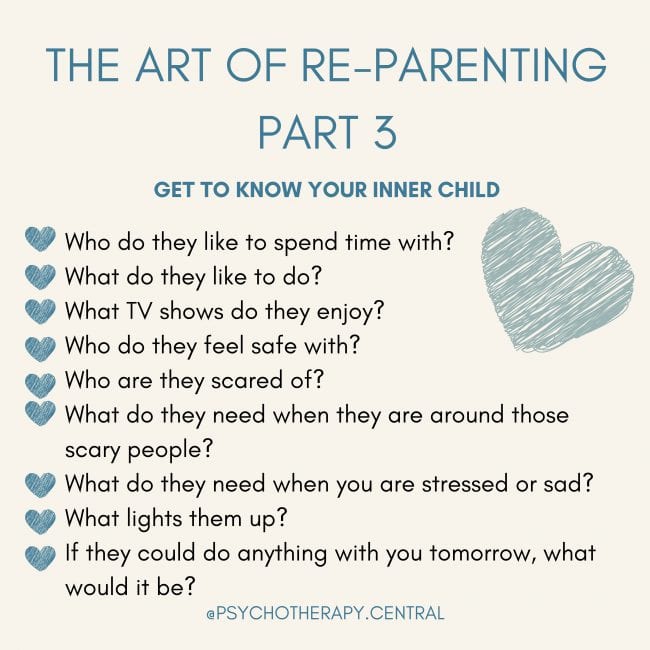 THE ART OF RE-PARENTING
PART 3

GET TO KNOW YOUR INNER CHILD

Who do they like to spend time with?
What do they like to do?
What TV shows do they enjoy?
Who do they feel safe with?
Who are they scared of?
What do they need when they are around those scary people?
What do they need when you are stressed or sad?
What lights them up?
If they could do anything with you tomorrow, what would it be?

@PSYCHOTHERAPY.CENTRAL